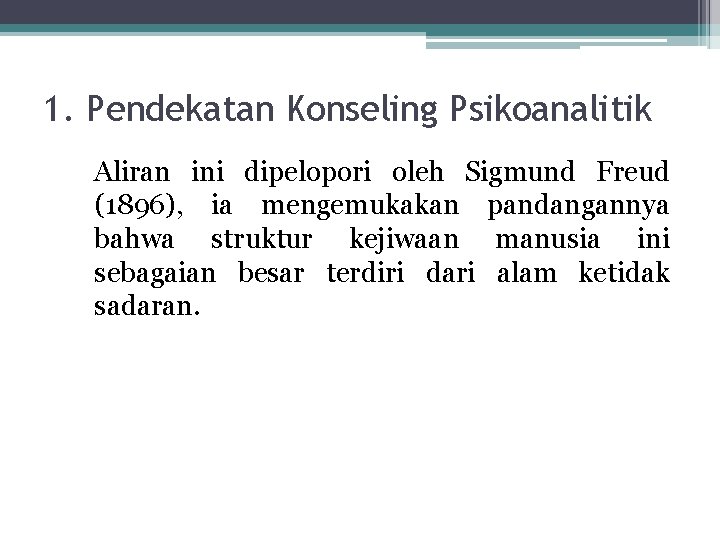 1. Pendekatan Konseling Psikoanalitik

Aliran ini dipelopori oleh Sigmund Freud (1896), ia mengemukakan pandangannya bahwa struktur kejiwaan manusia ini sebagaian besar terdiri dari alam ketidak sadaran.